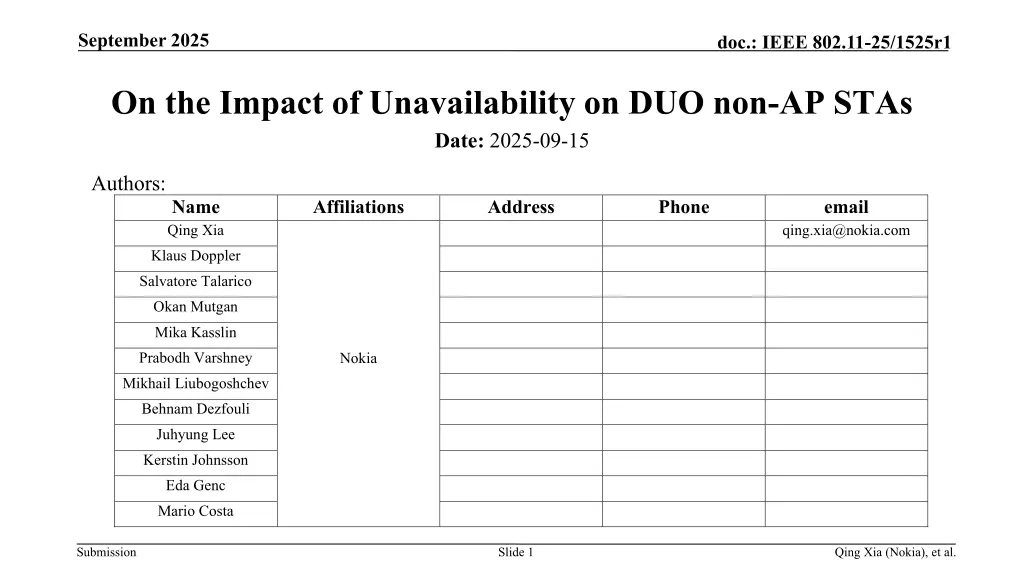 September 2025

doc.: IEEE 802.11-25/1525r1

On the Impact of Unavailability on DUO non-AP STAs

Date: 2025-09-15

Authors:

| Name | Affiliations | Address | Phone | email |
|---|---|---|---|---|
| Qing Xia | Nokia | | | qing.xia@nokia.com |
| Klaus Doppler | | | | |
| Salvatore Talarico | | | | |
| Okan Mutgan | | | | |
| Mika Kasslin | | | | |
| Prabodh Varshney | | | | |
| Mikhail Liubogoshchev | | | | |
| Behnam Dezfouli | | | | |
| Juhyung Lee | | | | |
| Kerstin Johnsson | | | | |
| Eda Genc | | | | |
| Mario Costa | | | | |

Submission

Slide 1

Qing Xia (Nokia), et al.